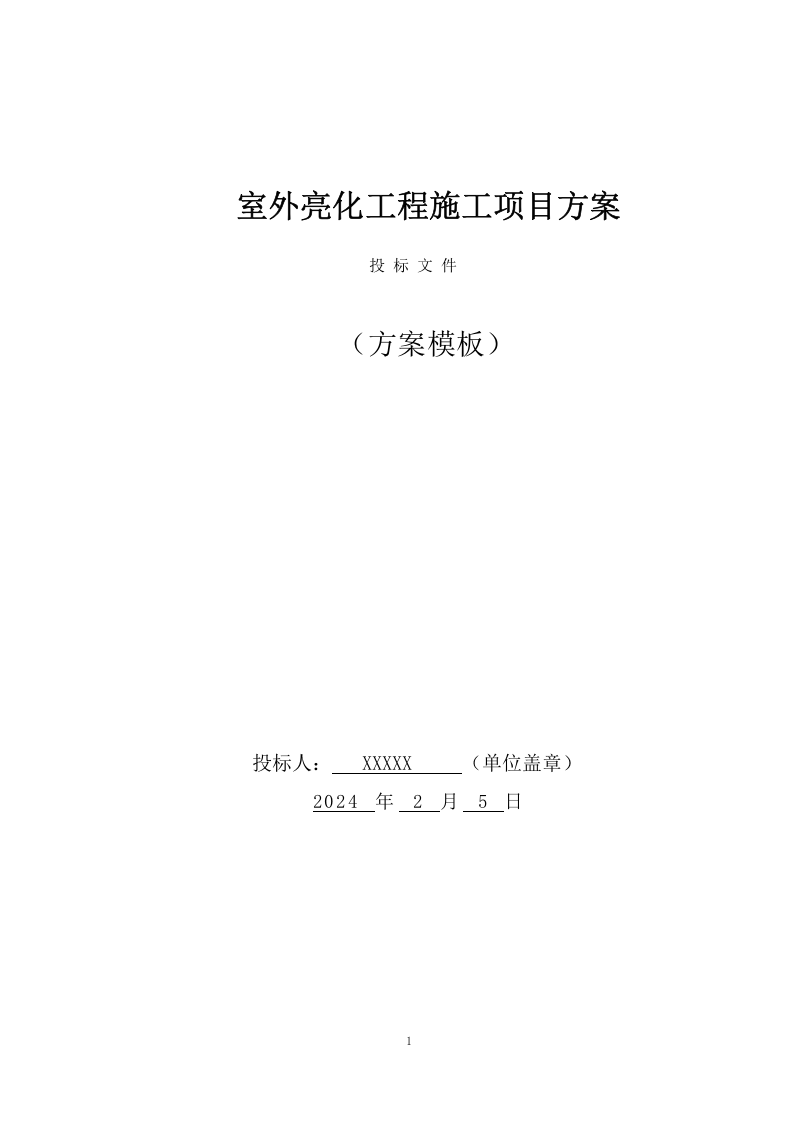 室外亮化工程施工项目方案

投 标 文 件

（方案模板）

投标人： XXXXX （单位盖章）

2024 年 2 月 5 日

1